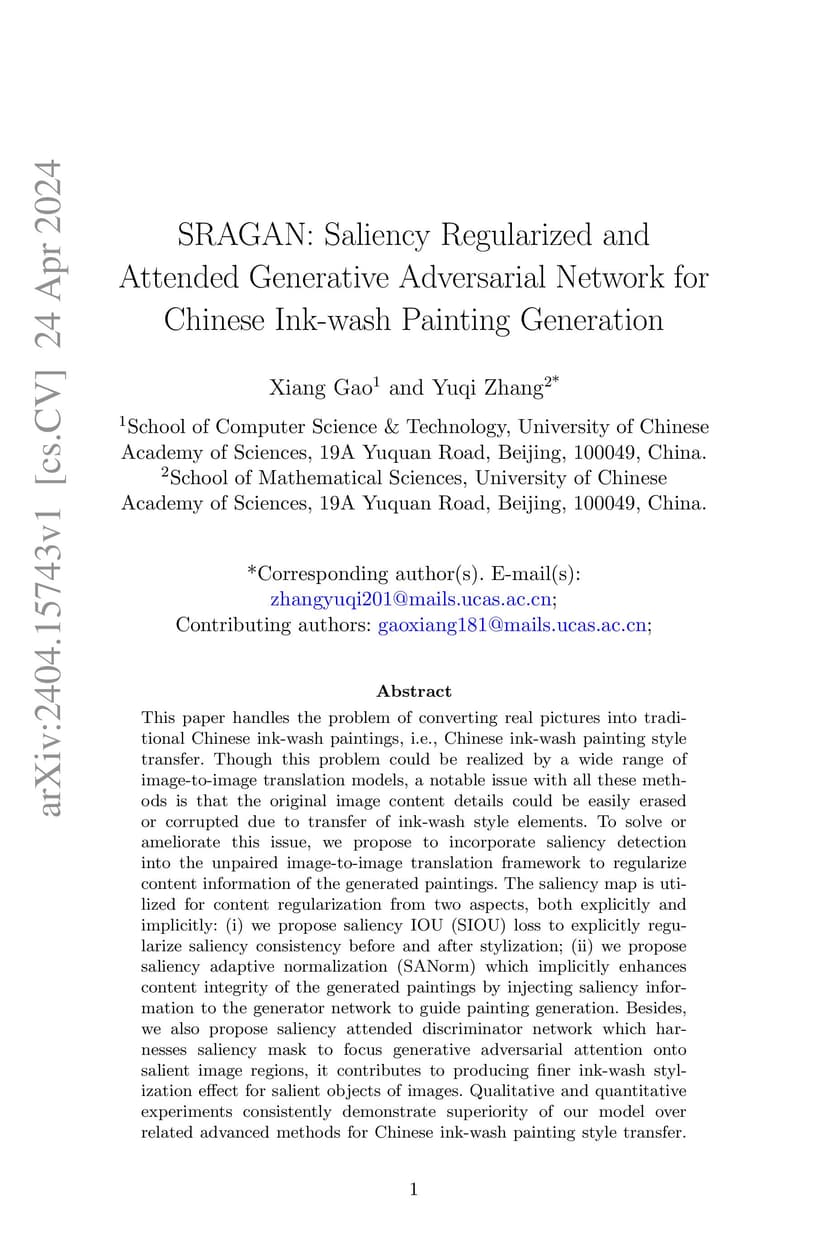 arXiv:2404.15743v1 [cs.CV] 24 Apr 2024

SRAGAN: Saliency Regularized and Attended Generative Adversarial Network for Chinese Ink-wash Painting Generation

Xiang Gao$^1$ and Yuqi Zhang$^{2*}$

$^1$School of Computer Science & Technology, University of Chinese Academy of Sciences, 19A Yuquan Road, Beijing, 100049, China.
$^2$School of Mathematical Sciences, University of Chinese Academy of Sciences, 19A Yuquan Road, Beijing, 100049, China.

*Corresponding author(s). E-mail(s): zhangyuqi201@mails.ucas.ac.cn;
Contributing authors: gaoxiang181@mails.ucas.ac.cn;

Abstract

This paper handles the problem of converting real pictures into traditional Chinese ink-wash paintings, i.e., Chinese ink-wash painting style transfer. Though this problem could be realized by a wide range of image-to-image translation models, a notable issue with all these methods is that the original image content details could be easily erased or corrupted due to transfer of ink-wash style elements. To solve or ameliorate this issue, we propose to incorporate saliency detection into the unpaired image-to-image translation framework to regularize content information of the generated paintings. The saliency map is utilized for content regularization from two aspects, both explicitly and implicitly: (i) we propose saliency IOU (SIOU) loss to explicitly regularize saliency consistency before and after stylization; (ii) we propose saliency adaptive normalization (SANorm) which implicitly enhances content integrity of the generated paintings by injecting saliency information to the generator network to guide painting generation. Besides, we also propose saliency attended discriminator network which harnesses saliency mask to focus generative adversarial attention onto salient image regions, it contributes to producing finer ink-wash stylization effect for salient objects of images. Qualitative and quantitative experiments consistently demonstrate superiority of our model over related advanced methods for Chinese ink-wash painting style transfer.

1